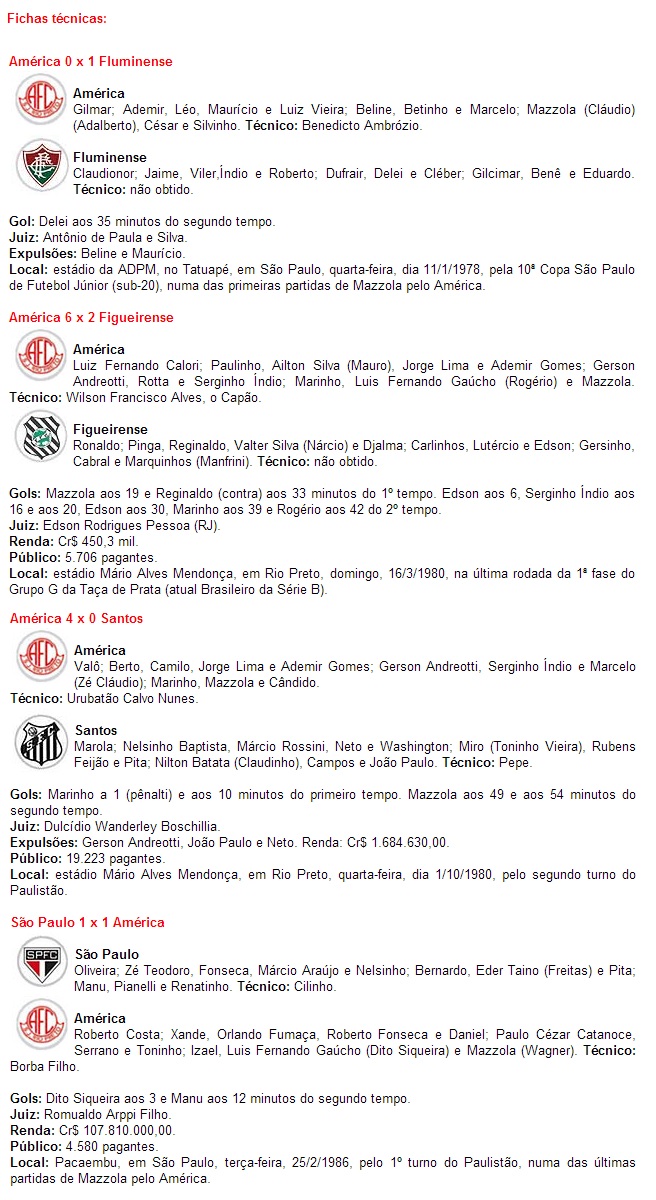 Fichas técnicas:

América 0 x 1 Fluminense

AFC

América
Gilmar; Ademir, Léo, Maurício e Luiz Vieira; Beline, Betinho e Marcelo; Mazzola (Cláudio) (Adalberto), César e Silvinho. Técnico: Benedicto Ambrózio.

Fluminense
Claudionor; Jaime, Viler,Índio e Roberto; Dufrair, Delei e Cléber; Gilcimar, Benê e Eduardo. Técnico: não obtido.

Gol: Delei aos 35 minutos do segundo tempo.
Juiz: Antônio de Paula e Silva.
Expulsões: Beline e Maurício.
Local: estádio da ADPM, no Tatuapé, em São Paulo, quarta-feira, dia 11/1/1978, pela 10ª Copa São Paulo de Futebol Júnior (sub-20), numa das primeiras partidas de Mazzola pelo América.

América 6 x 2 Figueirense

AFC

América
Luiz Fernando Calori; Paulinho, Ailton Silva (Mauro), Jorge Lima e Ademir Gomes; Gerson Andreotti, Rotta e Serginho Índio; Marinho, Luis Fernando Gaúcho (Rogério) e Mazzola. Técnico: Wilson Francisco Alves, o Capão.

Figueirense
Ronaldo; Pinga, Reginaldo, Valter Silva (Nárcio) e Djalma; Carlinhos, Lutércio e Edson; Gersinho, Cabral e Marquinhos (Manfrini). Técnico: não obtido.

Gols: Mazzola aos 19 e Reginaldo (contra) aos 33 minutos do 1º tempo. Edson aos 6, Serginho Índio aos 16 e aos 20, Edson aos 30, Marinho aos 39 e Rogério aos 42 do 2º tempo.
Juiz: Edson Rodrigues Pessoa (RJ).
Renda: Cr$ 450,3 mil.
Público: 5.706 pagantes.
Local: estádio Mário Alves Mendonça, em Rio Preto, domingo, 16/3/1980, na última rodada da 1ª fase do Grupo G da Taça de Prata (atual Brasileiro da Série B).

América 4 x 0 Santos

AFC

América
Valô; Berto, Camilo, Jorge Lima e Ademir Gomes; Gerson Andreotti, Serginho Índio e Marcelo (Zé Cláudio); Marinho, Mazzola e Cândido.
Técnico: Urubatão Calvo Nunes.

Santos
Marola; Nelsinho Baptista, Márcio Rossini, Neto e Washington; Miro (Toninho Vieira), Rubens Feijão e Pita; Nilton Batata (Claudinho), Campos e João Paulo. Técnico: Pepe.

Gols: Marinho a 1 (pênalti) e aos 10 minutos do primeiro tempo. Mazzola aos 49 e aos 54 minutos do segundo tempo.
Juiz: Dulcídio Wanderley Boschillia.
Expulsões: Gerson Andreotti, João Paulo e Neto. Renda: Cr$ 1.684.630,00.
Público: 19.223 pagantes.
Local: estádio Mário Alves Mendonça, em Rio Preto, quarta-feira, dia 1/10/1980, pelo segundo turno do Paulistão.

São Paulo 1 x 1 América

SPFC

São Paulo
Oliveira; Zé Teodoro, Fonseca, Márcio Araújo e Nelsinho; Bernardo, Eder Taino (Freitas) e Pita; Manu, Pianelli e Renatinho. Técnico: Cilinho.

AFC

América
Roberto Costa; Xande, Orlando Fumaça, Roberto Fonseca e Daniel; Paulo Cézar Catanoce, Serrano e Toninho; Izael, Luis Fernando Gaúcho (Dito Siqueira) e Mazzola (Wagner). Técnico: Borba Filho.

Gols: Dito Siqueira aos 3 e Manu aos 12 minutos do segundo tempo.
Juiz: Romualdo Arppi Filho.
Renda: Cr$ 107.810.000,00.
Público: 4.580 pagantes.
Local: Pacaembu, em São Paulo, terça-feira, 25/2/1986, pelo 1º turno do Paulistão, numa das últimas partidas de Mazzola pelo América.